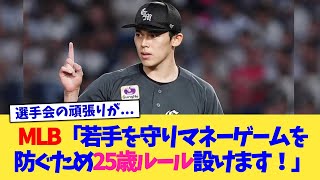 選手会の頑張りが…

MLB「若手を守りマネーゲームを防ぐため25歳ルール設けます！」